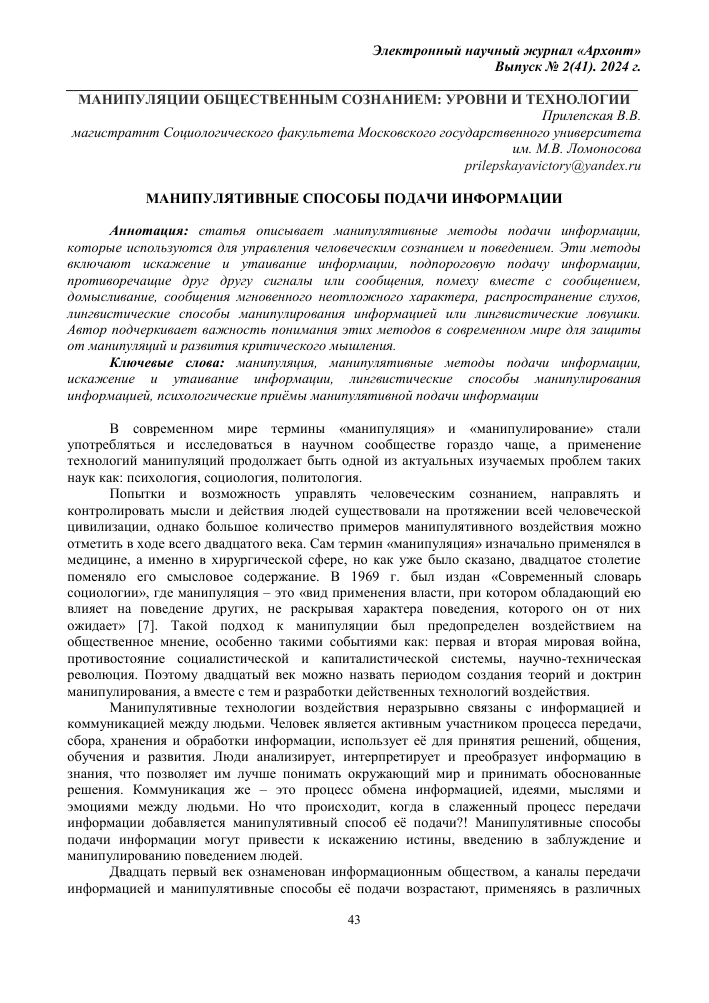 Электронный научный журнал «Архонт»
Выпуск № 2(41). 2024 г.

МАНИПУЛЯЦИИ ОБЩЕСТВЕННЫМ СОЗНАНИЕМ: УРОВНИ И ТЕХНОЛОГИИ

Прилепская В.В.
магистратнт Социологического факультета Московского государственного университета им. М.В. Ломоносова
prilepskayavictory@yandex.ru

МАНИПУЛЯТИВНЫЕ СПОСОБЫ ПОДАЧИ ИНФОРМАЦИИ

Аннотация: статья описывает манипулятивные методы подачи информации, которые используются для управления человеческим сознанием и поведением. Эти методы включают искажение и утаивание информации, подпороговую подачу информации, противоречащие друг другу сигналы или сообщения, помеху вместе с сообщением, домысливание, сообщения мгновенного неотложного характера, распространение слухов, лингвистические способы манипулирования информацией или лингвистические ловушки. Автор подчеркивает важность понимания этих методов в современном мире для защиты от манипуляций и развития критического мышления.

Ключевые слова: манипуляция, манипулятивные методы подачи информации, искажение и утаивание информации, лингвистические способы манипулирования информацией, психологические приёмы манипулятивной подачи информации

В современном мире термины «манипуляция» и «манипулирование» стали употребляться и исследоваться в научном сообществе гораздо чаще, а применение технологий манипуляций продолжает быть одной из актуальных изучаемых проблем таких наук как: психология, социология, политология.

Попытки и возможность управлять человеческим сознанием, направлять и контролировать мысли и действия людей существовали на протяжении всей человеческой цивилизации, однако большое количество примеров манипулятивного воздействия можно отметить в ходе всего двадцатого века. Сам термин «манипуляция» изначально применялся в медицине, а именно в хирургической сфере, но как уже было сказано, двадцатое столетие поменяло его смысловое содержание. В 1969 г. был издан «Современный словарь социологии», где манипуляция – это «вид применения власти, при котором обладающий ею влияет на поведение других, не раскрывая характера поведения, которого он от них ожидает» [7]. Такой подход к манипуляции был предопределен воздействием на общественное мнение, особенно такими событиями как: первая и вторая мировая война, противостояние социалистической и капиталистической системы, научно-техническая революция. Поэтому двадцатый век можно назвать периодом создания теорий и доктрин манипулирования, а вместе с тем и разработки действенных технологий воздействия.

Манипулятивные технологии воздействия неразрывно связаны с информацией и коммуникацией между людьми. Человек является активным участником процесса передачи, сбора, хранения и обработки информации, использует её для принятия решений, общения, обучения и развития. Люди анализирует, интерпретирует и преобразует информацию в знания, что позволяет им лучше понимать окружающий мир и принимать обоснованные решения. Коммуникация же – это процесс обмена информацией, идеями, мыслями и эмоциями между людьми. Но что происходит, когда в слаженный процесс передачи информации добавляется манипулятивный способ её подачи?! Манипулятивные способы подачи информации могут привести к искажению истины, введению в заблуждение и манипулированию поведением людей.

Двадцать первый век ознаменован информационным обществом, а каналы передачи информацией и манипулятивные способы её подачи возрастают, применяясь в различных

43